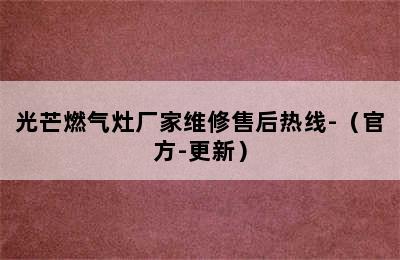 光芒燃气灶厂家维修售后热线-（官方-更新）